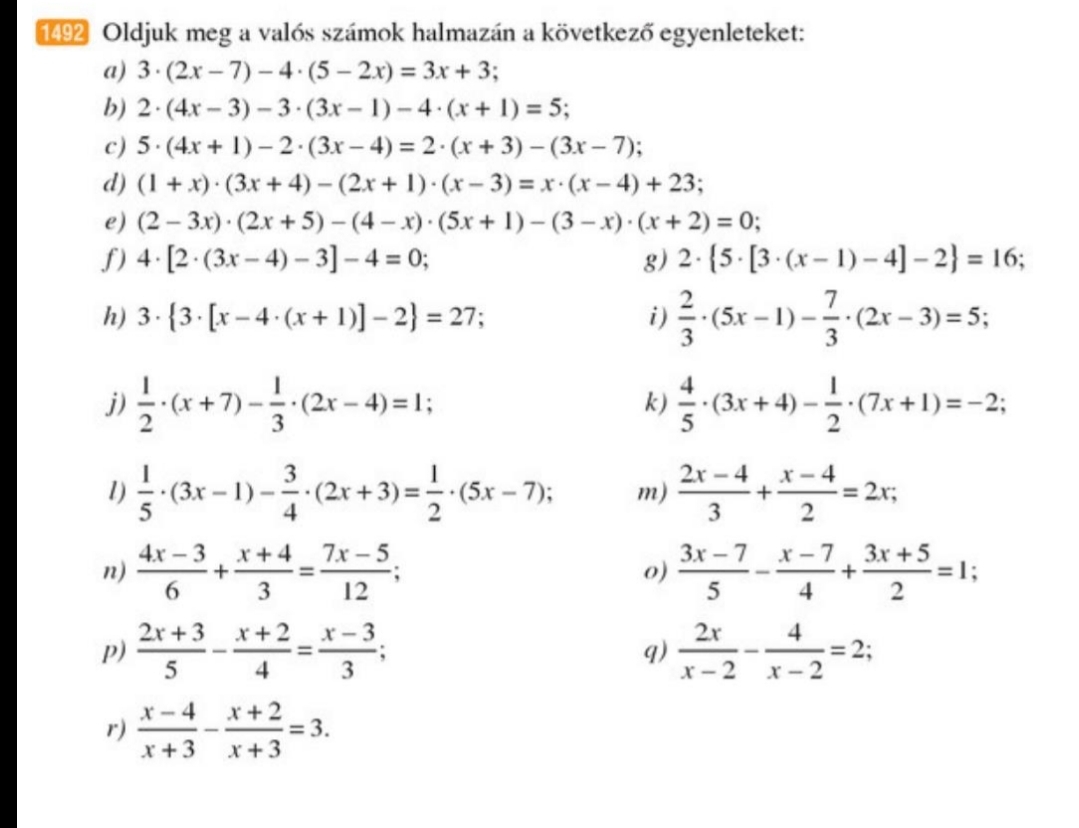 1492 Oldjuk meg a valós számok halmazán a következő egyenleteket:

a) $3 \cdot (2x - 7) - 4 \cdot (5 - 2x) = 3x + 3$;

b) $2 \cdot (4x - 3) - 3 \cdot (3x - 1) - 4 \cdot (x + 1) = 5$;

c) $5 \cdot (4x + 1) - 2 \cdot (3x - 4) = 2 \cdot (x + 3) - (3x - 7)$;

d) $(1 + x) \cdot (3x + 4) - (2x + 1) \cdot (x - 3) = x \cdot (x - 4) + 23$;

e) $(2 - 3x) \cdot (2x + 5) - (4 - x) \cdot (5x + 1) - (3 - x) \cdot (x + 2) = 0$;

f) $4 \cdot [2 \cdot (3x - 4) - 3] - 4 = 0$;

g) $2 \cdot \{5 \cdot [3 \cdot (x - 1) - 4] - 2\} = 16$;

h) $3 \cdot \{3 \cdot [x - 4 \cdot (x + 1)] - 2\} = 27$;

i) $\frac{2}{3} \cdot (5x - 1) - \frac{7}{3} \cdot (2x - 3) = 5$;

j) $\frac{1}{2} \cdot (x + 7) - \frac{1}{3} \cdot (2x - 4) = 1$;

k) $\frac{4}{5} \cdot (3x + 4) - \frac{1}{2} \cdot (7x + 1) = -2$;

l) $\frac{1}{5} \cdot (3x - 1) - \frac{3}{4} \cdot (2x + 3) = \frac{1}{2} \cdot (5x - 7)$;

m) $\frac{2x - 4}{3} + \frac{x - 4}{2} = 2x$;

n) $\frac{4x - 3}{6} + \frac{x + 4}{3} = \frac{7x - 5}{12}$;

o) $\frac{3x - 7}{5} - \frac{x - 7}{4} + \frac{3x + 5}{2} = 1$;

p) $\frac{2x + 3}{5} - \frac{x + 2}{4} = \frac{x - 3}{3}$;

q) $\frac{2x}{x - 2} - \frac{4}{x - 2} = 2$;

r) $\frac{x - 4}{x + 3} - \frac{x + 2}{x + 3} = 3$.